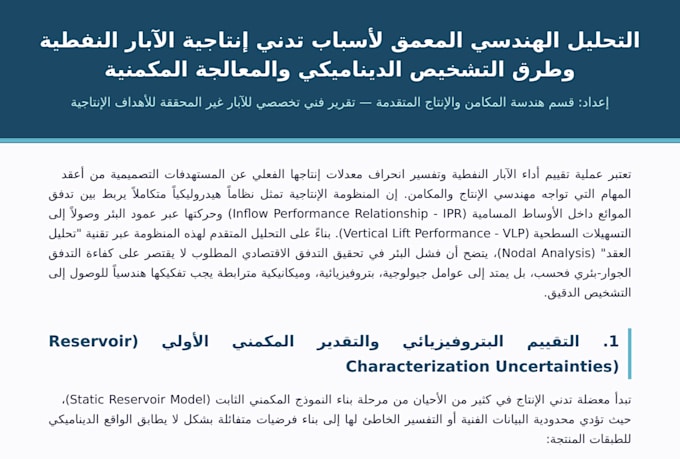 التحليل الهندسي المعمق لأسباب تدني إنتاجية الآبار النفطية وطرق التشخيص الديناميكي والمعالجة المكمنية

إعداد: قسم هندسة المكامن والإنتاج المتقدمة — تقرير فني تخصصي للآبار غير المحققة للأهداف الإنتاجية

تعتبر عملية تقييم أداء الآبار النفطية وتفسير انحراف معدلات إنتاجها الفعلي عن المستهدفات التصميمية من أعقد المهام التي تواجه مهندسي الإنتاج والمكامن. إن المنظومة الإنتاجية تمثل نظاماً هيدروليكياً متكاملاً يربط بين تدفق الموائع داخل الأوساط المسامية (Inflow Performance Relationship - IPR) وحركتها عبر عمود البئر وصولاً إلى التسهيلات السطحية (Vertical Lift Performance - VLP). بناءً على التحليل المتقدم لهذه المنظومة عبر تقنية "تحليل العقد" (Nodal Analysis)، يتضح أن فشل البئر في تحقيق التدفق الاقتصادي المطلوب لا يقتصر على كفاءة التدفق الجوار-بئري فحسب، بل يمتد إلى عوامل جيولوجية، بتروفيزيائية، وميكانيكية مترابطة يجب تفكيكها هندسياً للوصول إلى التشخيص الدقيق.

1. التقييم البتروفيزيائي والتقدير المكمني الأولي (Reservoir Characterization Uncertainties)

تبدأ معضلة تدني الإنتاج في كثير من الأحيان من مرحلة بناء النموذج المكمني الثابت (Static Reservoir Model)، حيث تؤدي محدودية البيانات الفنية أو التفسير الخاطئ لها إلى بناء فرضيات متفائلة بشكل لا يطابق الواقع الديناميكي للطبقات المنتجة: